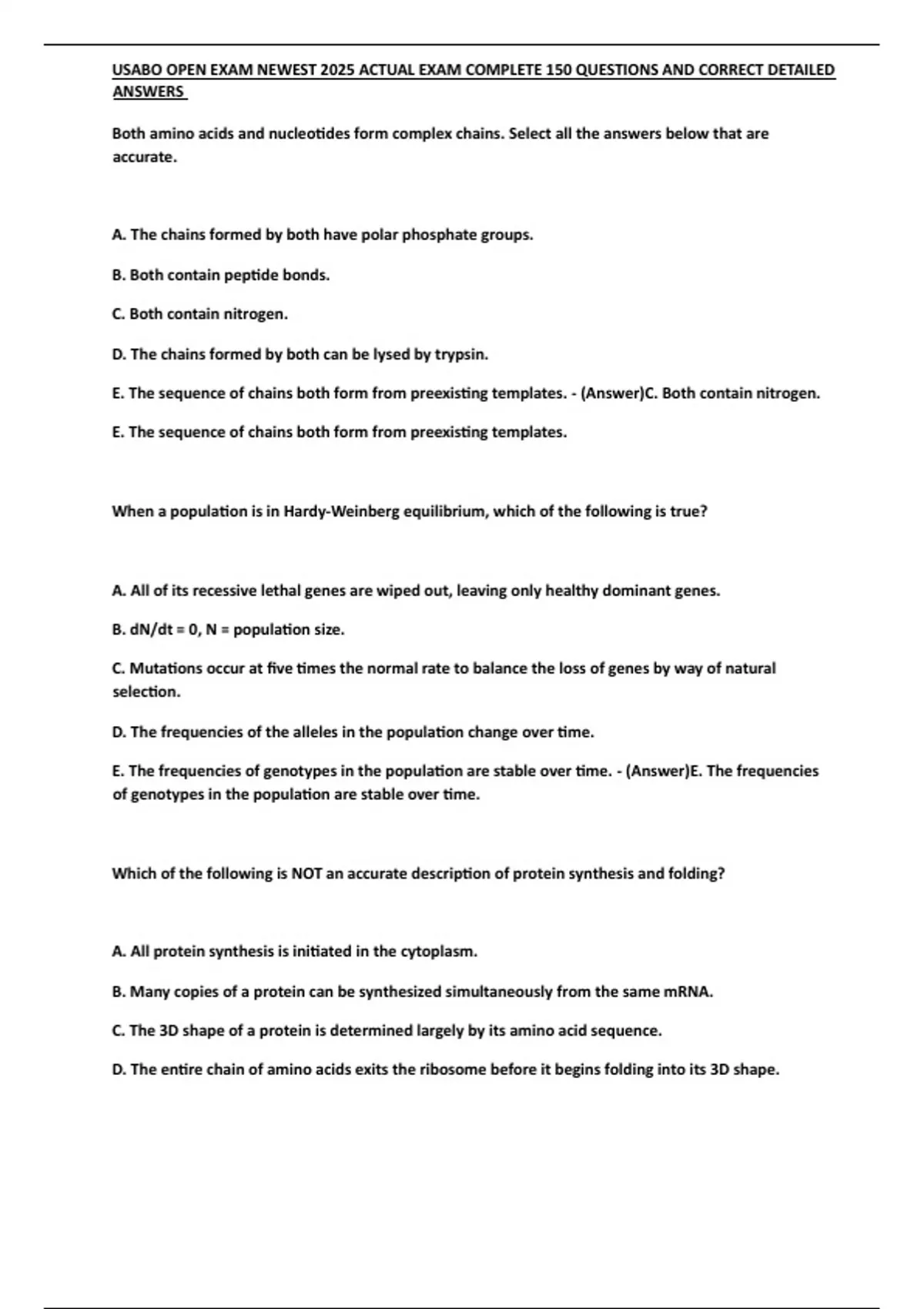 USABO OPEN EXAM NEWEST 2025 ACTUAL EXAM COMPLETE 150 QUESTIONS AND CORRECT DETAILED ANSWERS

Both amino acids and nucleotides form complex chains. Select all the answers below that are accurate.

A. The chains formed by both have polar phosphate groups.

B. Both contain peptide bonds.

C. Both contain nitrogen.

D. The chains formed by both can be lysed by trypsin.

E. The sequence of chains both form from preexisting templates. - (Answer)C. Both contain nitrogen.

E. The sequence of chains both form from preexisting templates.

When a population is in Hardy-Weinberg equilibrium, which of the following is true?

A. All of its recessive lethal genes are wiped out, leaving only healthy dominant genes.

B. dN/dt = 0, N = population size.

C. Mutations occur at five times the normal rate to balance the loss of genes by way of natural selection.

D. The frequencies of the alleles in the population change over time.

E. The frequencies of genotypes in the population are stable over time. - (Answer)E. The frequencies of genotypes in the population are stable over time.

Which of the following is NOT an accurate description of protein synthesis and folding?

A. All protein synthesis is initiated in the cytoplasm.

B. Many copies of a protein can be synthesized simultaneously from the same mRNA.

C. The 3D shape of a protein is determined largely by its amino acid sequence.

D. The entire chain of amino acids exits the ribosome before it begins folding into its 3D shape.